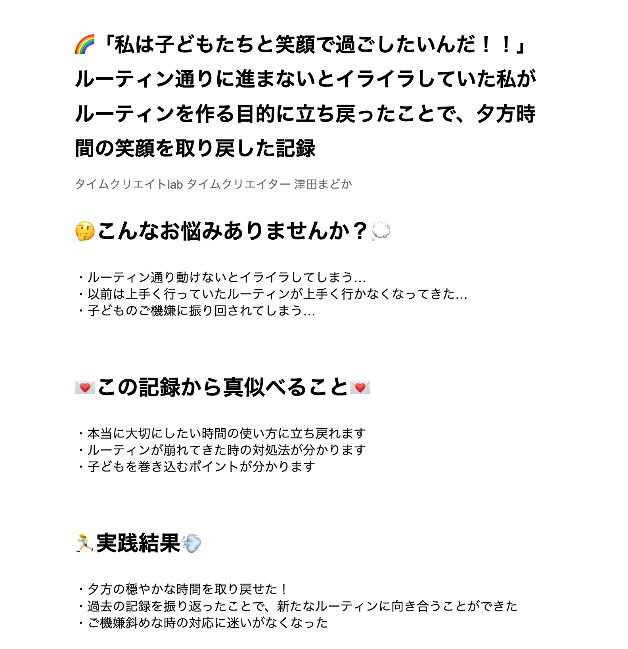 🌈「私は子どもたちと笑顔で過ごしたいんだ！！」ルーティン通りに進まないとイライラしていた私がルーティンを作る目的に立ち戻ったことで、夕方時間の笑顔を取り戻した記録

タイムクリエイトlab タイムクリエイター 津田まどか

🤔こんなお悩みありませんか？💭

・ルーティン通り動けないとイライラしてしまう…
・以前は上手く行っていたルーティンが上手く行かなくなってきた…
・子どものご機嫌に振り回されてしまう…

💌この記録から真似べること💌

・本当に大切にしたい時間の使い方に立ち戻れます
・ルーティンが崩れてきた時の対処法が分かります
・子どもを巻き込むポイントが分かります

🏃実践結果💨

・夕方の穏やかな時間を取り戻せた！
・過去の記録を振り返ったことで、新たなルーティンに向き合うことができた
・ご機嫌斜めな時の対応に迷いがなくなった